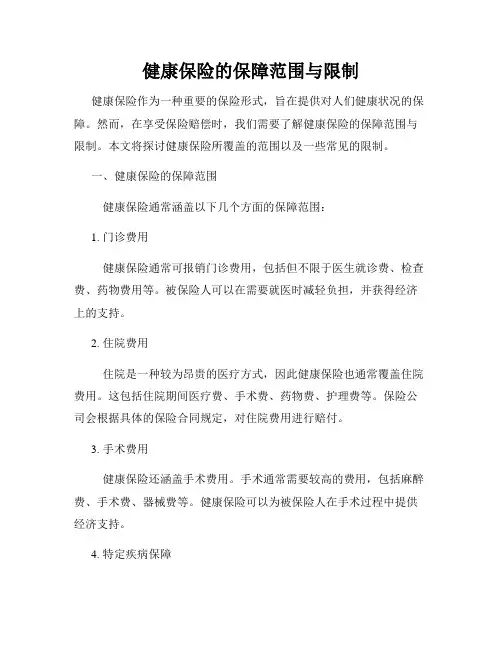 健康保险的保障范围与限制

健康保险作为一种重要的保险形式，旨在提供对人们健康状况的保障。然而，在享受保险赔偿时，我们需要了解健康保险的保障范围与限制。本文将探讨健康保险所覆盖的范围以及一些常见的限制。

一、健康保险的保障范围

健康保险通常涵盖以下几个方面的保障范围：

1. 门诊费用

健康保险通常可报销门诊费用，包括但不限于医生就诊费、检查费、药物费用等。被保险人可以在需要就医时减轻负担，并获得经济上的支持。

2. 住院费用

住院是一种较为昂贵的医疗方式，因此健康保险也通常覆盖住院费用。这包括住院期间医疗费、手术费、药物费、护理费等。保险公司会根据具体的保险合同规定，对住院费用进行赔付。

3. 手术费用

健康保险还涵盖手术费用。手术通常需要较高的费用，包括麻醉费、手术费、器械费等。健康保险可以为被保险人在手术过程中提供经济支持。

4. 特定疾病保障